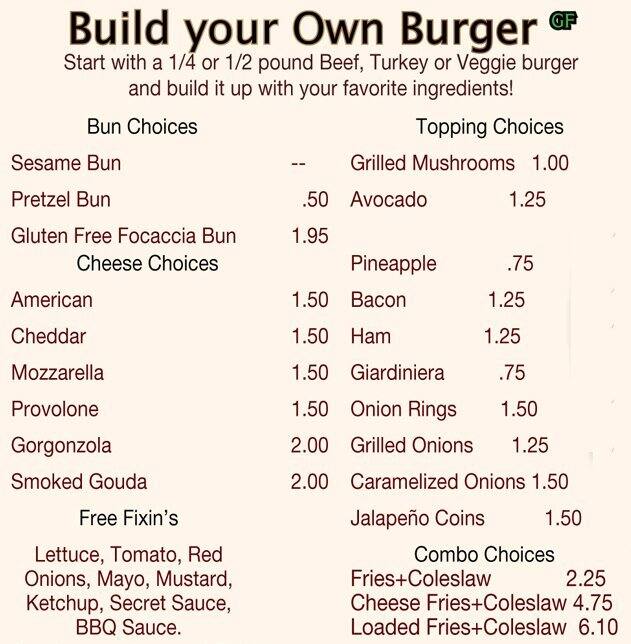 Build your Own Burger GF

Start with a 1/4 or 1/2 pound Beef, Turkey or Veggie burger and build it up with your favorite ingredients!

Bun Choices

Sesame Bun --
Pretzel Bun .50
Gluten Free Focaccia Bun 1.95

Cheese Choices

American 1.50
Cheddar 1.50
Mozzarella 1.50
Provolone 1.50
Gorgonzola 2.00
Smoked Gouda 2.00

Free Fixin's

Lettuce, Tomato, Red Onions, Mayo, Mustard, Ketchup, Secret Sauce, BBQ Sauce.

Topping Choices

Grilled Mushrooms 1.00
Avocado 1.25
Pineapple .75
Bacon 1.25
Ham 1.25
Giardiniera .75
Onion Rings 1.50
Grilled Onions 1.25
Caramelized Onions 1.50
Jalapeño Coins 1.50

Combo Choices

Fries+Coleslaw 2.25
Cheese Fries+Coleslaw 4.75
Loaded Fries+Coleslaw 6.10